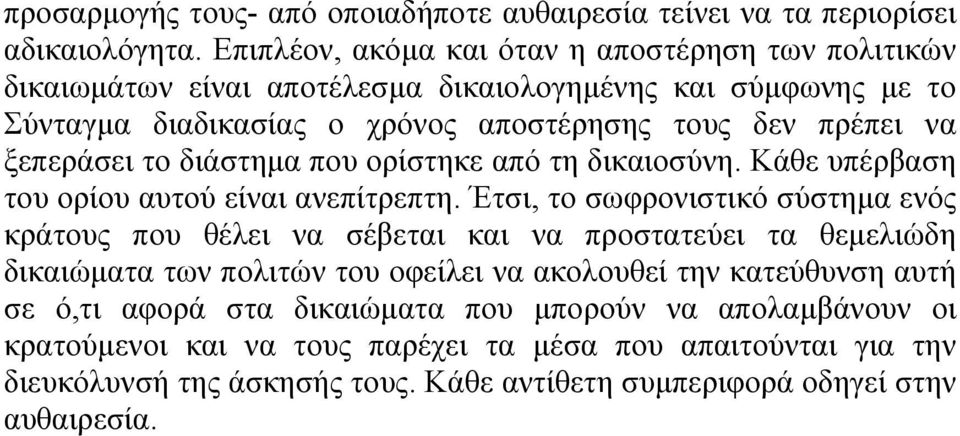 προσαρμογής τους- από οποιαδήποτε αυθαιρεσία τείνει να τα περιορίσει αδικαιολόγητα. Επιπλέον, ακόμα και όταν η αποστέρηση των πολιτικών δικαιωμάτων είναι αποτέλεσμα δικαιολογημένης και σύμφωνης με το Σύνταγμα διαδικασίας ο χρόνος αποστέρησης τους δεν πρέπει να ξεπεράσει το διάστημα που ορίστηκε από τη δικαιοσύνη. Κάθε υπέρβαση του ορίου αυτού είναι ανεπίτρεπτη. Έτσι, το σωφρονιστικό σύστημα ενός κράτους που θέλει να σέβεται και να προστατεύει τα θεμελιώδη δικαιώματα των πολιτών του οφείλει να ακολουθεί την κατεύθυνση αυτή σε ό,τι αφορά στα δικαιώματα που μπορούν να απολαμβάνουν οι κρατούμενοι και να τους παρέχει τα μέσα που απαιτούνται για την διευκόλυνσή της άσκησής τους. Κάθε αντίθετη συμπεριφορά οδηγεί στην αυθαιρεσία.